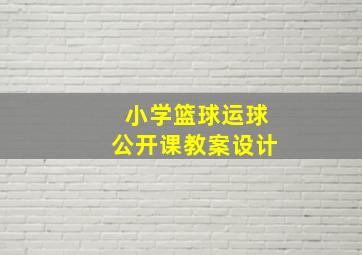 小学篮球运球
公开课教案设计